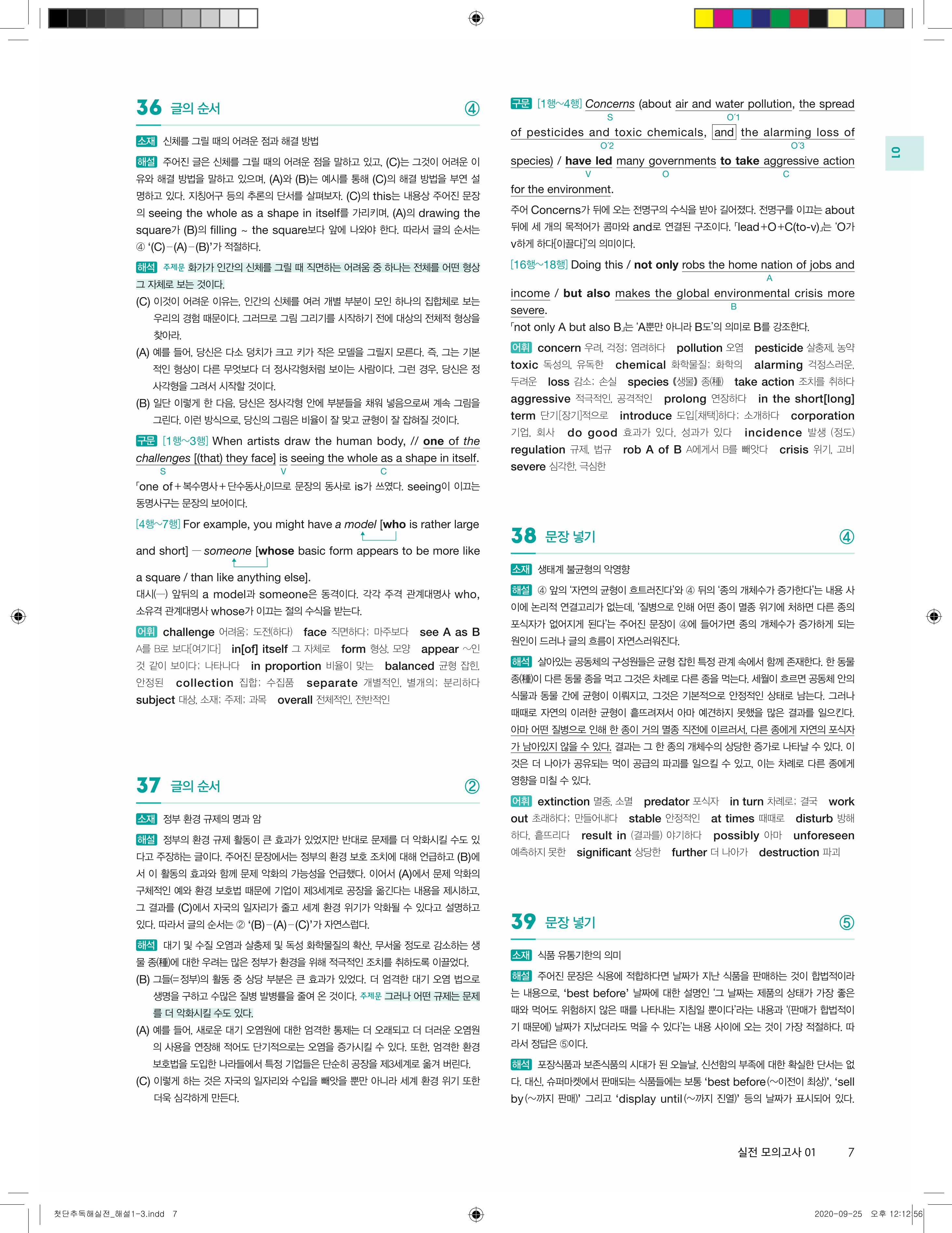 36 글의 순서 ④

소재 신체를 그릴 때의 어려운 점과 해결 방법

해설 주어진 글은 신체를 그릴 때의 어려운 점을 말하고 있고, (C)는 그것이 어려운 이유와 해결 방법을 말하고 있으며, (A)와 (B)는 예시를 통해 (C)의 해결 방법을 부연 설명하고 있다. 지칭어구 등의 추론의 단서를 살펴보자. (C)의 this는 내용상 주어진 문장의 seeing the whole as a shape in itself를 가리키며, (A)의 drawing the square가 (B)의 filling ~ the square보다 앞에 나와야 한다. 따라서 글의 순서는 ④ '(C)-(A)-(B)'가 적절하다.

해석 주제문 화가가 인간의 신체를 그릴 때 직면하는 어려움 중 하나는 전체를 어떤 형상 그 자체로 보는 것이다.
(C) 이것이 어려운 이유는, 인간의 신체를 여러 개별 부분이 모인 하나의 집합체로 보는 우리의 경험 때문이다. 그러므로 그림 그리기를 시작하기 전에 대상의 전체적 형상을 찾아라.
(A) 예를 들어, 당신은 다소 덩치가 크고 키가 작은 모델을 그릴지 모른다. 즉, 그는 기본적인 형상이 다른 무엇보다 더 정사각형처럼 보이는 사람이다. 그런 경우, 당신은 정사각형을 그려서 시작할 것이다.
(B) 일단 이렇게 한 다음, 당신은 정사각형 안에 부분들을 채워 넣음으로써 계속 그림을 그린다. 이런 방식으로, 당신의 그림은 비율이 잘 맞고 균형이 잘 잡혀질 것이다.

구문 [1행~3행] When artists draw the human body, // one of the challenges [(that) they face] is seeing the whole as a shape in itself.
S V C
「one of+복수명사+단수동사」이므로 문장의 동사로 is가 쓰였다. seeing이 이끄는 동명사구는 문장의 보어이다.
[4행~7행] For example, you might have a model [who is rather large and short] — someone [whose basic form appears to be more like a square / than like anything else].
대시(—) 앞뒤의 a model과 someone은 동격이다. 각각 주격 관계대명사 who, 소유격 관계대명사 whose가 이끄는 절의 수식을 받는다.

어휘 challenge 어려움; 도전(하다) face 직면하다; 마주보다 see A as B A를 B로 보다[여기다] in[of] itself 그 자체로 form 형상, 모양 appear ~인 것 같이 보이다; 나타나다 in proportion 비율이 맞는 balanced 균형 잡힌, 안정된 collection 집합; 수집품 separate 개별적인, 별개의; 분리하다 subject 대상, 소재; 주제; 과목 overall 전체적인, 전반적인

37 글의 순서 ②

소재 정부 환경 규제의 명과 암

해설 정부의 환경 규제 활동이 큰 효과가 있었지만 반대로 문제를 더 악화시킬 수도 있다고 주장하는 글이다. 주어진 문장에서는 정부의 환경 보호 조치에 대해 언급하고 (B)에서 이 활동의 효과와 함께 문제 악화의 가능성을 언급했다. 이어서 (A)에서 문제 악화의 구체적인 예와 환경 보호법 때문에 기업이 제3세계로 공장을 옮긴다는 내용을 제시하고, 그 결과를 (C)에서 자국의 일자리가 줄고 세계 환경 위기가 악화될 수 있다고 설명하고 있다. 따라서 글의 순서는 ② '(B)-(A)-(C)'가 자연스럽다.

해석 대기 및 수질 오염과 살충제 및 독성 화학물질의 확산, 무서울 정도로 감소하는 생물 종(種)에 대한 우려는 많은 정부가 환경을 위해 적극적인 조치를 취하도록 이끌었다.
(B) 그들(=정부)의 활동 중 상당 부분은 큰 효과가 있었다. 더 엄격한 대기 오염 법으로 생명을 구하고 수많은 질병 발병률을 줄여 온 것이다. 주제문 그러나 어떤 규제는 문제를 더 악화시킬 수도 있다.
(A) 예를 들어, 새로운 대기 오염원에 대한 엄격한 통제는 더 오래되고 더 더러운 오염원의 사용을 연장해 적어도 단기적으로는 오염을 증가시킬 수 있다. 또한, 엄격한 환경 보호법을 도입한 나라들에서 특정 기업들은 단순히 공장을 제3세계로 옮겨 버린다.
(C) 이렇게 하는 것은 자국의 일자리와 수입을 빼앗을 뿐만 아니라 세계 환경 위기 또한 더욱 심각하게 만든다.

구문 [1행~4행] Concerns (about air and water pollution, the spread of pesticides and toxic chemicals, and the alarming loss of species) / have led many governments to take aggressive action for the environment.
S O'1 O'2 O'3 V O C
주어 Concerns가 뒤에 오는 전명구의 수식을 받아 길어졌다. 전명구를 이끄는 about 뒤에 세 개의 목적어가 콤마와 and로 연결된 구조이다. 「lead+O+C(to-v)」는 'O가 v하게 하다[이끌다]'의 의미이다.
[16행~18행] Doing this / not only robs the home nation of jobs and income / but also makes the global environmental crisis more severe.
A B
「not only A but also B」는 'A뿐만 아니라 B도'의 의미로 B를 강조한다.

어휘 concern 우려, 걱정; 염려하다 pollution 오염 pesticide 살충제, 농약 toxic 독성의, 유독한 chemical 화학물질; 화학의 alarming 걱정스러운, 두려운 loss 감소; 손실 species (생물) 종(種) take action 조치를 취하다 aggressive 적극적인, 공격적인 prolong 연장하다 in the short[long] term 단기[장기]적으로 introduce 도입[채택]하다; 소개하다 corporation 기업, 회사 do good 효과가 있다, 성과가 있다 incidence 발생 (정도) regulation 규제, 법규 rob A of B A에게서 B를 빼앗다 crisis 위기, 고비 severe 심각한, 극심한

38 문장 넣기 ④

소재 생태계 불균형의 악영향

해설 ④ 앞의 '자연의 균형이 흐트러진다'와 ④ 뒤의 '종의 개체수가 증가한다'는 내용 사이에 논리적 연결고리가 없는데, '질병으로 인해 어떤 종이 멸종 위기에 처하면 다른 종의 포식자가 없어지게 된다'는 주어진 문장이 ④에 들어가면 종의 개체수가 증가하게 되는 원인이 드러나 글의 흐름이 자연스러워진다.

해석 살아있는 공동체의 구성원들은 균형 잡힌 특정 관계 속에서 함께 존재한다. 한 동물 종(種)이 다른 동물 종을 먹고 그것은 차례로 다른 종을 먹는다. 세월이 흐르면 공동체 안의 식물과 동물 간에 균형이 이뤄지고, 그것은 기본적으로 안정적인 상태로 남는다. 그러나 때때로 자연의 이러한 균형이 흩뜨려져서 아마 예견하지 못했을 많은 결과를 일으킨다. 아마 어떤 질병으로 인해 한 종이 거의 멸종 직전에 이르러서, 다른 종에게 자연의 포식자가 남아있지 않을 수 있다. 결과는 그 한 종의 개체수의 상당한 증가로 나타날 수 있다. 이것은 더 나아가 공유되는 먹이 공급의 파괴를 일으킬 수 있고, 이는 차례로 다른 종에게 영향을 미칠 수 있다.

어휘 extinction 멸종, 소멸 predator 포식자 in turn 차례로; 결국 work out 초래하다; 만들어내다 stable 안정적인 at times 때때로 disturb 방해하다, 흩뜨리다 result in (결과를) 야기하다 possibly 아마 unforeseen 예측하지 못한 significant 상당한 further 더 나아가 destruction 파괴

39 문장 넣기 ⑤

소재 식품 유통기한의 의미

해설 주어진 문장은 식용에 적합하다면 날짜가 지난 식품을 판매하는 것이 합법적이라는 내용으로, 'best before' 날짜에 대한 설명인 '그 날짜는 제품의 상태가 가장 좋은 때와 먹어도 위험하지 않은 때를 나타내는 지침일 뿐이다'라는 내용과 '(판매가 합법적이기 때문에) 날짜가 지났더라도 먹을 수 있다'는 내용 사이에 오는 것이 가장 적절하다. 따라서 정답은 ⑤이다.

해석 포장식품과 보존식품의 시대가 된 오늘날, 신선함의 부족에 대한 확실한 단서는 없다. 대신, 슈퍼마켓에서 판매되는 식품들에는 보통 'best before(~이전이 최상)', 'sell by(~까지 판매)' 그리고 'display until(~까지 진열)' 등의 날짜가 표시되어 있다.

01

실전 모의고사 01 7

첫단추독해실전_해설1-3.indd 7 2020-09-25 오후 12:12:56